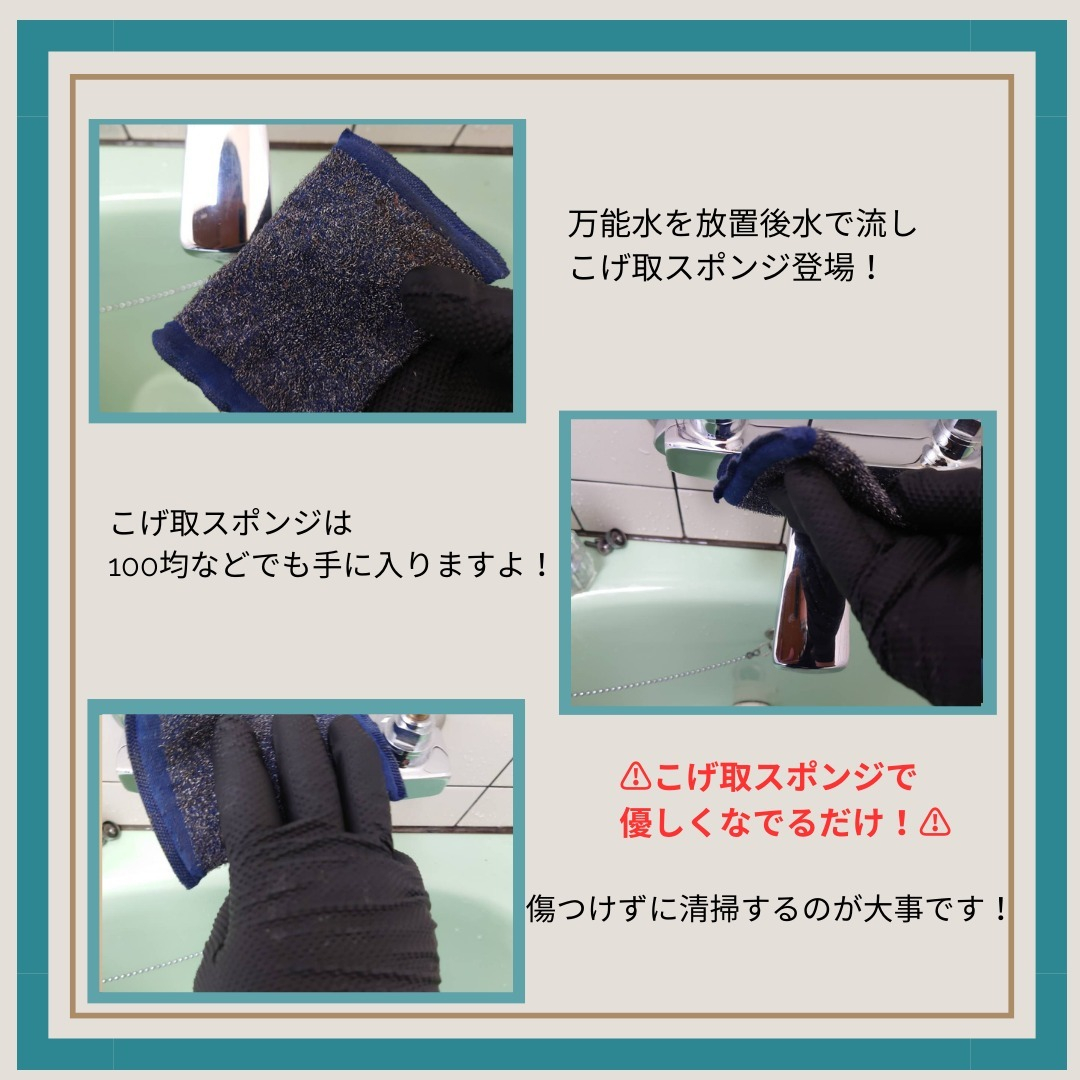 万能水を放置後水で流し
こげ取スポンジ登場！

こげ取スポンジは
100均などでも手に入りますよ！

⚠こげ取スポンジで
優しくなでるだけ！⚠

傷つけずに清掃するのが大事です！